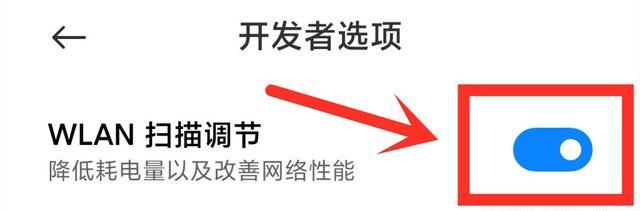 开发者选项

WLAN 扫描调节
降低耗电量以及改善网络性能